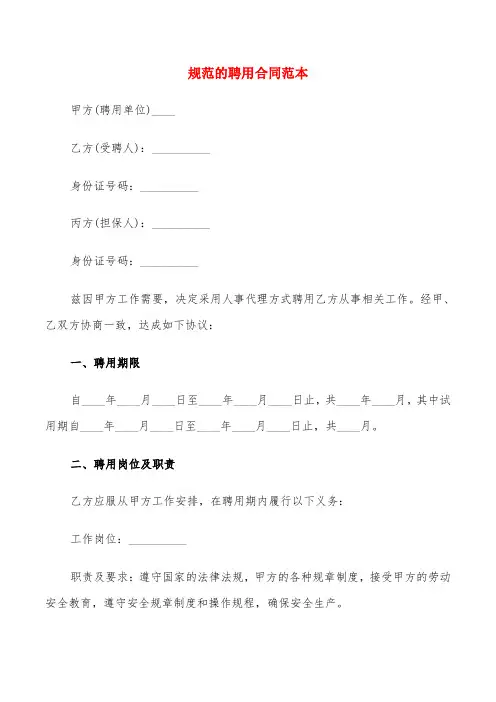 规范的聘用合同范本

甲方(聘用单位)____

乙方(受聘人)：__________

身份证号码：__________

丙方(担保人)：__________

身份证号码：__________

兹因甲方工作需要，决定采用人事代理方式聘用乙方从事相关工作。经甲、乙双方协商一致，达成如下协议：

一、聘用期限

自____年____月____日至____年____月____日止，共____年____月，其中试用期自____年____月____日至____年____月____日止，共____月。

二、聘用岗位及职责

乙方应服从甲方工作安排，在聘用期内履行以下义务：

工作岗位：__________

职责及要求：遵守国家的法律法规，甲方的各种规章制度，接受甲方的劳动安全教育，遵守安全规章制度和操作规程，确保安全生产。